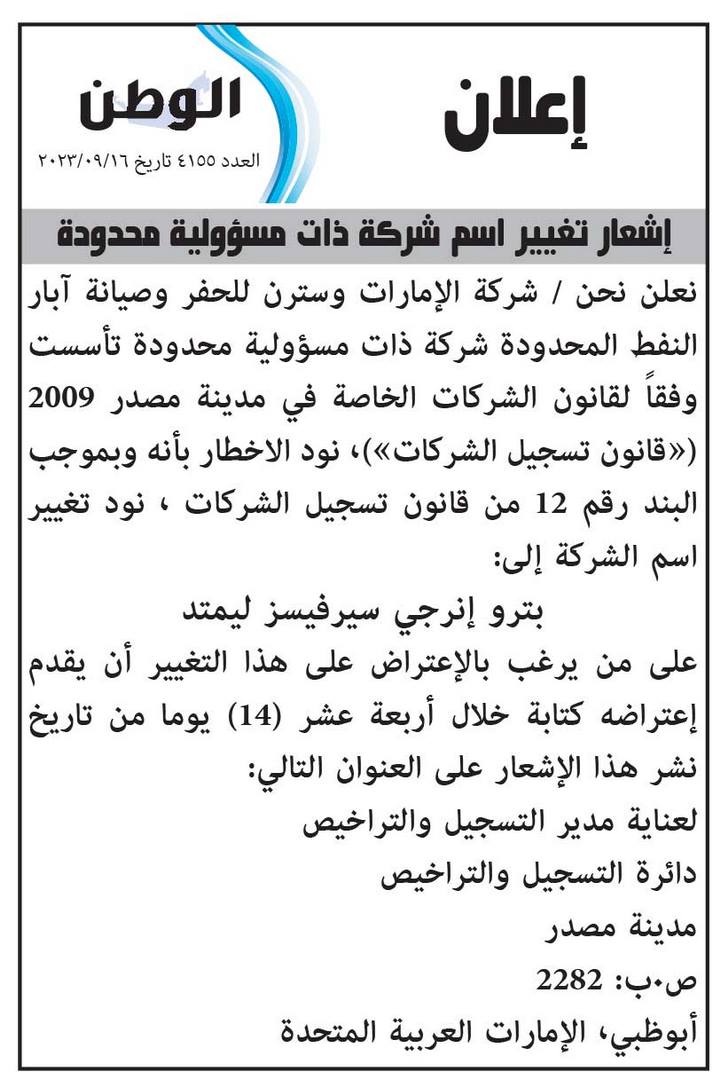 إعلان

الوطن
العدد ٤١٥٥ تاريخ ٢٠٢٣/٠٩/١٦

إشعار تغيير اسم شركة ذات مسؤولية محدودة

نعلن نحن / شركة الإمارات وسترن للحفر وصيانة آبار النفط المحدودة شركة ذات مسؤولية محدودة تأسست وفقاً لقانون الشركات الخاصة في مدينة مصدر 2009 («قانون تسجيل الشركات»)، نود الاخطار بأنه وبموجب البند رقم 12 من قانون تسجيل الشركات ، نود تغيير اسم الشركة إلى:

بترو إنرجي سيرفيسز ليمتد

على من يرغب بالإعتراض على هذا التغيير أن يقدم إعتراضه كتابة خلال أربعة عشر (14) يوما من تاريخ نشر هذا الإشعار على العنوان التالي:

لعناية مدير التسجيل والتراخيص

دائرة التسجيل والتراخيص

مدينة مصدر

ص.ب: 2282

أبوظبي، الإمارات العربية المتحدة